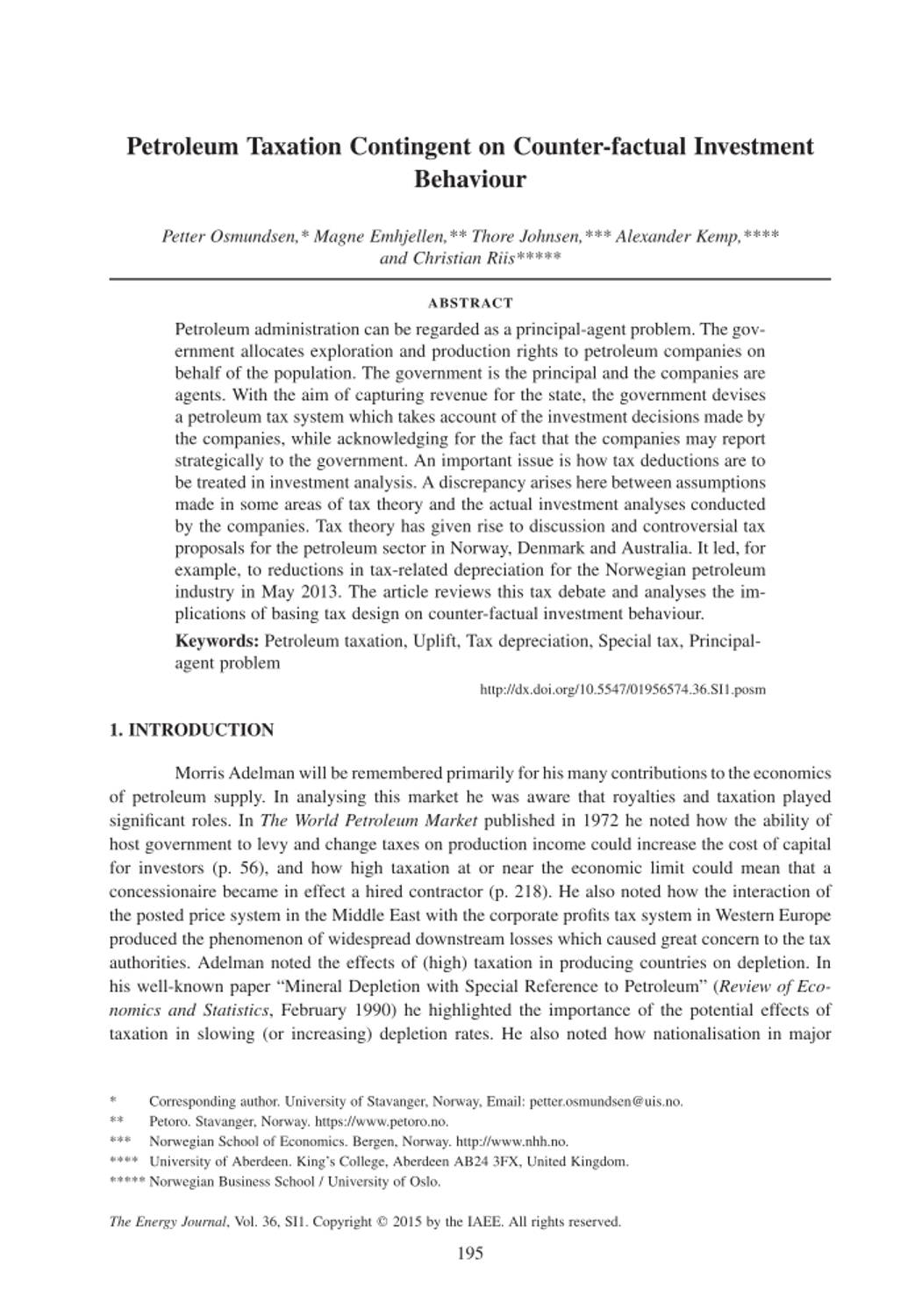 Petroleum Taxation Contingent on Counter-factual Investment Behaviour

Petter Osmundsen,* Magne Emhjellen,** Thore Johnsen,*** Alexander Kemp,**** and Christian Riis*****

ABSTRACT

Petroleum administration can be regarded as a principal-agent problem. The government allocates exploration and production rights to petroleum companies on behalf of the population. The government is the principal and the companies are agents. With the aim of capturing revenue for the state, the government devises a petroleum tax system which takes account of the investment decisions made by the companies, while acknowledging for the fact that the companies may report strategically to the government. An important issue is how tax deductions are to be treated in investment analysis. A discrepancy arises here between assumptions made in some areas of tax theory and the actual investment analyses conducted by the companies. Tax theory has given rise to discussion and controversial tax proposals for the petroleum sector in Norway, Denmark and Australia. It led, for example, to reductions in tax-related depreciation for the Norwegian petroleum industry in May 2013. The article reviews this tax debate and analyses the implications of basing tax design on counter-factual investment behaviour.

Keywords: Petroleum taxation, Uplift, Tax depreciation, Special tax, Principal-agent problem

http://dx.doi.org/10.5547/01956574.36.SI1.posm

1. INTRODUCTION

Morris Adelman will be remembered primarily for his many contributions to the economics of petroleum supply. In analysing this market he was aware that royalties and taxation played significant roles. In The World Petroleum Market published in 1972 he noted how the ability of host government to levy and change taxes on production income could increase the cost of capital for investors (p. 56), and how high taxation at or near the economic limit could mean that a concessionaire became in effect a hired contractor (p. 218). He also noted how the interaction of the posted price system in the Middle East with the corporate profits tax system in Western Europe produced the phenomenon of widespread downstream losses which caused great concern to the tax authorities. Adelman noted the effects of (high) taxation in producing countries on depletion. In his well-known paper “Mineral Depletion with Special Reference to Petroleum” (Review of Economics and Statistics, February 1990) he highlighted the importance of the potential effects of taxation in slowing (or increasing) depletion rates. He also noted how nationalisation in major

* Corresponding author. University of Stavanger, Norway, Email: petter.osmundsen@uis.no.
** Petoro. Stavanger, Norway. https://www.petoro.no.
*** Norwegian School of Economics. Bergen, Norway. http://www.nhh.no.
**** University of Aberdeen. King’s College, Aberdeen AB24 3FX, United Kingdom.
***** Norwegian Business School / University of Oslo.

The Energy Journal, Vol. 36, SI1. Copyright © 2015 by the IAEE. All rights reserved.

195